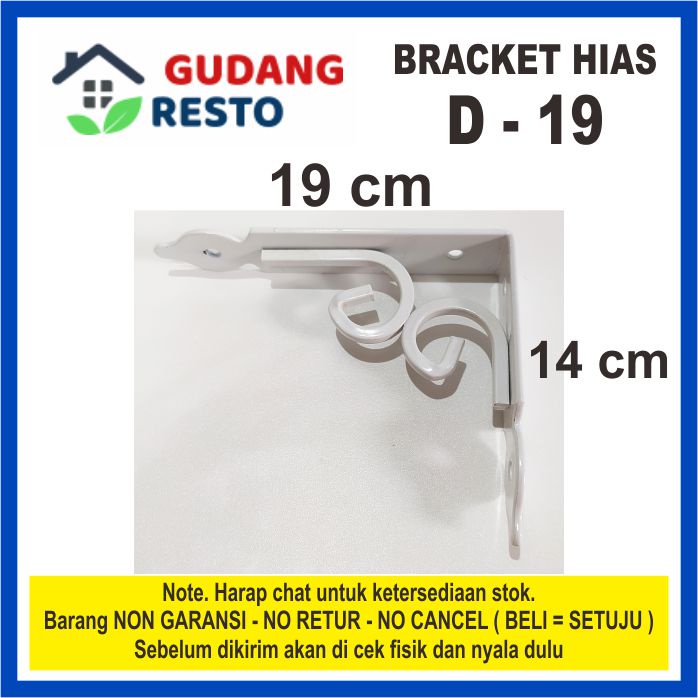 GUDANG
RESTO

BRACKET HIAS
D - 19

19 cm

14 cm

Note. Harap chat untuk ketersediaan stok.
Barang NON GARANSI - NO RETUR - NO CANCEL ( BELI = SETUJU )
Sebelum dikirim akan di cek fisik dan nyala dulu